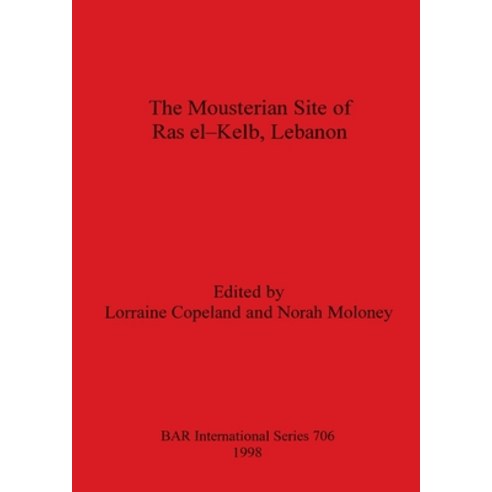 The Mousterian Site of
Ras el–Kelb, Lebanon

Edited by
Lorraine Copeland and Norah Moloney

BAR International Series 706
1998